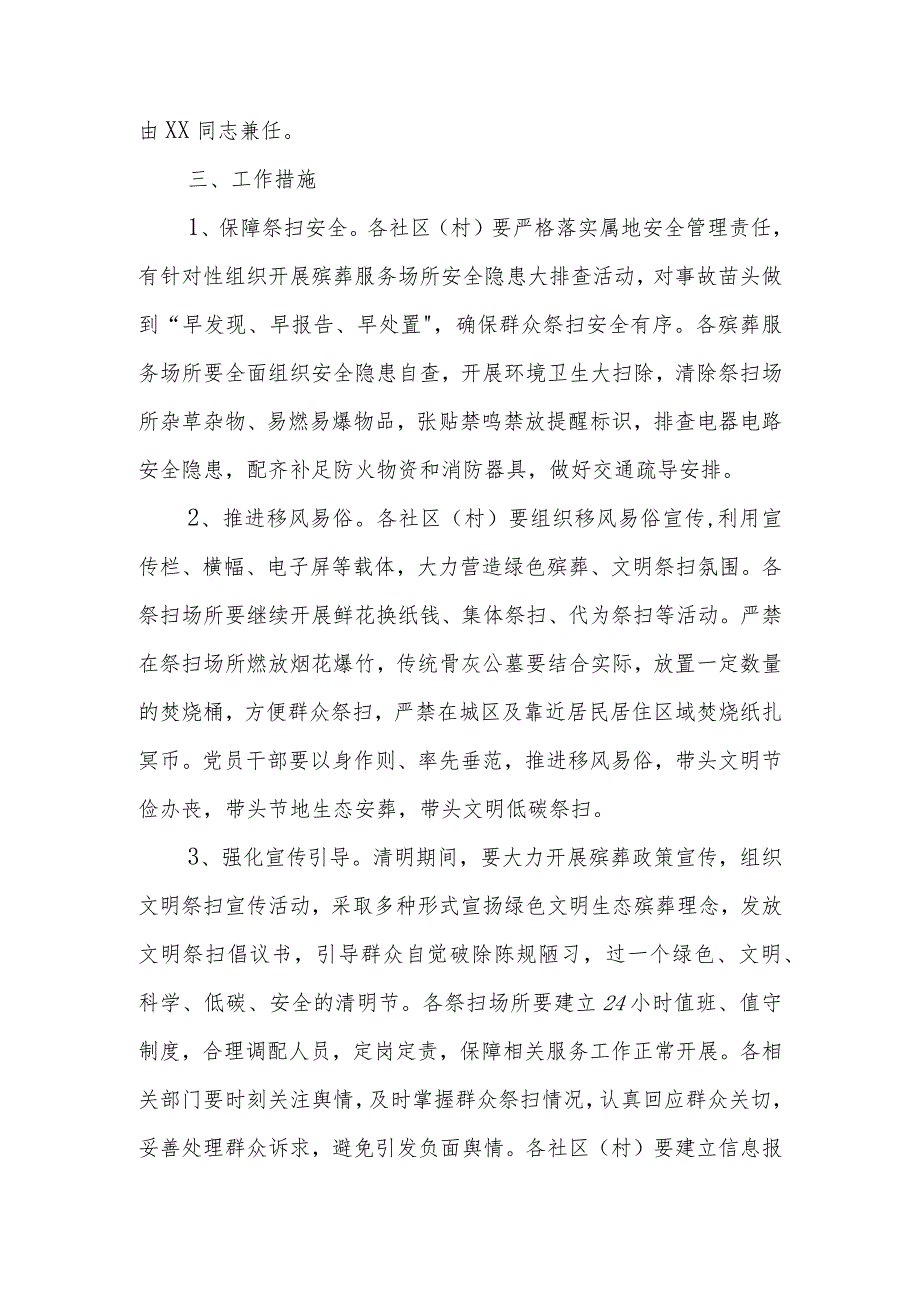 由XX同志兼任。

三、工作措施

1、保障祭扫安全。各社区（村）要严格落实属地安全管理责任，有针对性组织开展殡葬服务场所安全隐患大排查活动，对事故苗头做到“早发现、早报告、早处置"，确保群众祭扫安全有序。各殡葬服务场所要全面组织安全隐患自查，开展环境卫生大扫除，清除祭扫场所杂草杂物、易燃易爆物品，张贴禁鸣禁放提醒标识，排查电器电路安全隐患，配齐补足防火物资和消防器具，做好交通疏导安排。

2、推进移风易俗。各社区（村）要组织移风易俗宣传,利用宣传栏、横幅、电子屏等载体，大力营造绿色殡葬、文明祭扫氛围。各祭扫场所要继续开展鲜花换纸钱、集体祭扫、代为祭扫等活动。严禁在祭扫场所燃放烟花爆竹，传统骨灰公墓要结合实际，放置一定数量的焚烧桶，方便群众祭扫，严禁在城区及靠近居民居住区域焚烧纸扎冥币。党员干部要以身作则、率先垂范，推进移风易俗，带头文明节俭办丧，带头节地生态安葬，带头文明低碳祭扫。

3、强化宣传引导。清明期间，要大力开展殡葬政策宣传，组织文明祭扫宣传活动，采取多种形式宣扬绿色文明生态殡葬理念，发放文明祭扫倡议书，引导群众自觉破除陈规陋习，过一个绿色、文明、科学、低碳、安全的清明节。各祭扫场所要建立24小时值班、值守制度，合理调配人员，定岗定责，保障相关服务工作正常开展。各相关部门要时刻关注舆情，及时掌握群众祭扫情况，认真回应群众关切，妥善处理群众诉求，避免引发负面舆情。各社区（村）要建立信息报